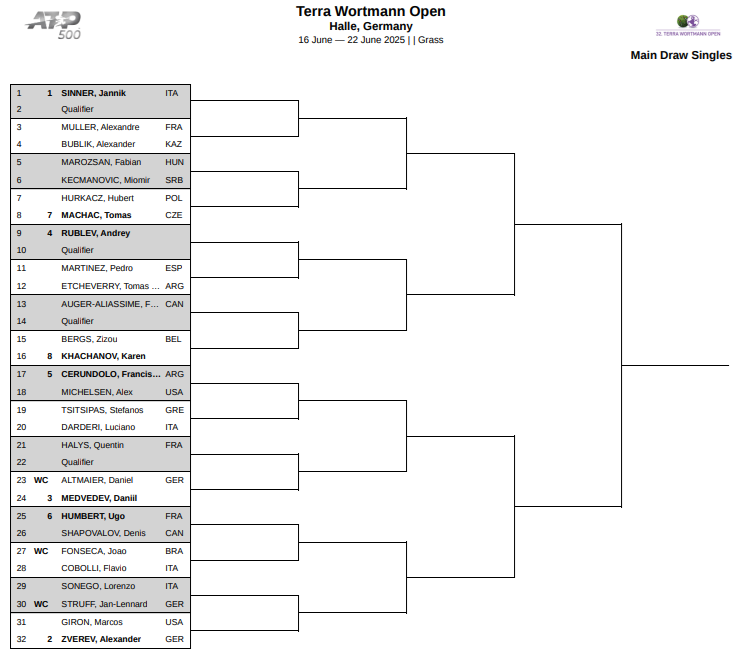 ATP 500

Terra Wortmann Open
Halle, Germany
16 June — 22 June 2025 | | Grass

32. TERRA WORTMANN OPEN

Main Draw Singles

| | | | |
|---|---|---|---|
| 1 | 1 | SINNER, Jannik | ITA |
| 2 | | Qualifier | |
| 3 | | MULLER, Alexandre | FRA |
| 4 | | BUBLIK, Alexander | KAZ |
| 5 | | MAROZSAN, Fabian | HUN |
| 6 | | KECMANOVIC, Miomir | SRB |
| 7 | | HURKACZ, Hubert | POL |
| 8 | 7 | MACHAC, Tomas | CZE |
| 9 | 4 | RUBLEV, Andrey | |
| 10 | | Qualifier | |
| 11 | | MARTINEZ, Pedro | ESP |
| 12 | | ETCHEVERRY, Tomas ... | ARG |
| 13 | | AUGER-ALIASSIME, F... | CAN |
| 14 | | Qualifier | |
| 15 | | BERGS, Zizou | BEL |
| 16 | 8 | KHACHANOV, Karen | |
| 17 | 5 | CERUNDOLO, Francis... | ARG |
| 18 | | MICHELSEN, Alex | USA |
| 19 | | TSITSIPAS, Stefanos | GRE |
| 20 | | DARDERI, Luciano | ITA |
| 21 | | HALYS, Quentin | FRA |
| 22 | | Qualifier | |
| 23 | WC | ALTMAIER, Daniel | GER |
| 24 | 3 | MEDVEDEV, Daniil | |
| 25 | 6 | HUMBERT, Ugo | FRA |
| 26 | | SHAPOVALOV, Denis | CAN |
| 27 | WC | FONSECA, Joao | BRA |
| 28 | | COBOLLI, Flavio | ITA |
| 29 | | SONEGO, Lorenzo | ITA |
| 30 | WC | STRUFF, Jan-Lennard | GER |
| 31 | | GIRON, Marcos | USA |
| 32 | 2 | ZVEREV, Alexander | GER |